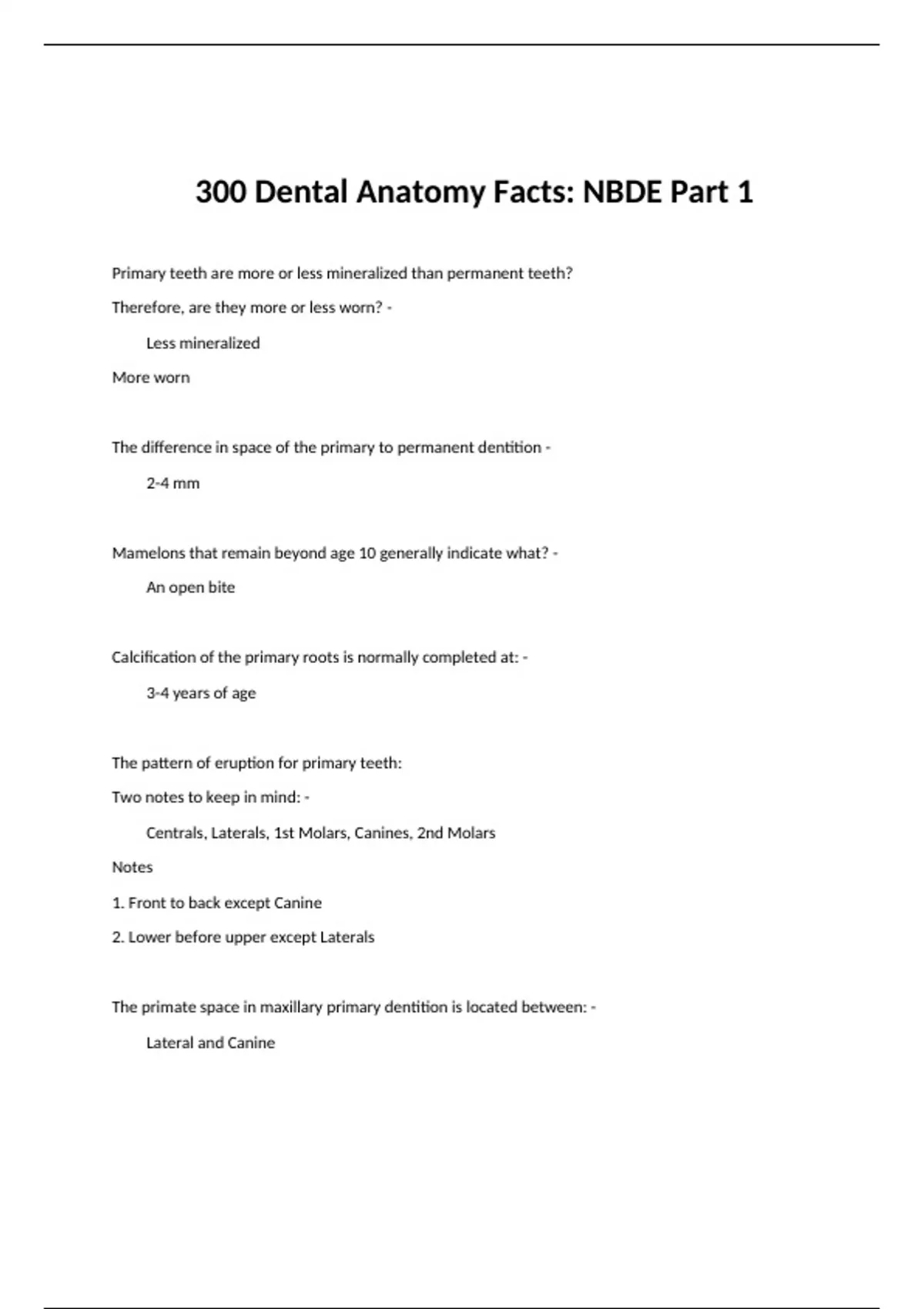 300 Dental Anatomy Facts: NBDE Part 1

Primary teeth are more or less mineralized than permanent teeth?

Therefore, are they more or less worn? -

Less mineralized

More worn

The difference in space of the primary to permanent dentition -

2-4 mm

Mamelons that remain beyond age 10 generally indicate what? -

An open bite

Calcification of the primary roots is normally completed at: -

3-4 years of age

The pattern of eruption for primary teeth:

Two notes to keep in mind: -

Centrals, Laterals, 1st Molars, Canines, 2nd Molars

Notes

1. Front to back except Canine

2. Lower before upper except Laterals

The primate space in maxillary primary dentition is located between: -

Lateral and Canine